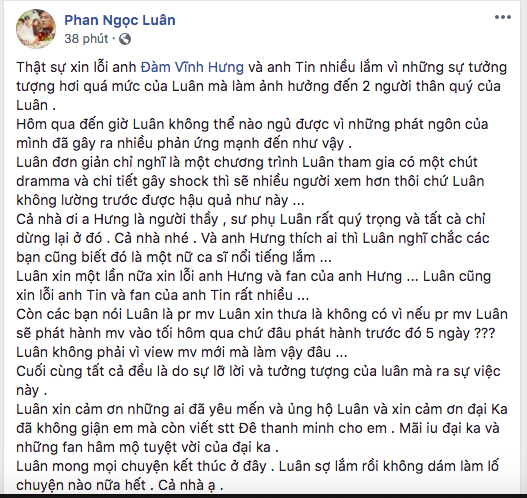 Phan Ngọc Luân
38 phút ·

Thật sự xin lỗi anh Đàm Vĩnh Hưng và anh Tin nhiều lắm vì những sự tưởng tượng hơi quá mức của Luân mà làm ảnh hưởng đến 2 người thân quý của Luân .
Hôm qua đến giờ Luân không thể nào ngủ được vì những phát ngôn của mình đã gây ra nhiều phản ứng mạnh đến như vậy .
Luân đơn giản chỉ nghĩ là một chương trình Luân tham gia có một chút dramma và chi tiết gây shock thì sẽ nhiều người xem hơn thôi chứ Luân không lường trước được hậu quả như này ...
Cả nhà ơi a Hưng là người thầy , sư phụ Luân rất quý trọng và tất cà chỉ dừng lại ở đó . Cả nhà nhé . Và anh Hưng thích ai thì Luân nghĩ chắc các bạn cũng biết đó là một nữ ca sĩ nổi tiếng lắm ...
Luân xin một lần nữa xin lỗi anh Hưng và fan của anh Hưng ... Luân cũng xin lỗi anh Tin và fan của anh Tin rất nhiều ...
Còn các bạn nói Luân là pr mv Luân xin thưa là không có vì nếu pr mv Luân sẽ phát hành mv vào tối hôm qua chứ đâu phát hành trước đó 5 ngày ???
Luân không phải vì view mv mới mà làm vậy đâu ...
Cuối cùng tất cả đều là do sự lỡ lời và tưởng tượng của luân mà ra sự việc này .
Luân xin cảm ơn những ai đã yêu mến và ủng hộ Luân và xin cảm ơn đại Ka đã không giận em mà còn viết stt Đê thanh minh cho em . Mãi iu đại ka và những fan hâm mộ tuyệt vời của đại ka .
Luân mong mọi chuyện kết thúc ở đây . Luân sợ lắm rồi không dám làm lố chuyện nào nữa hết . Cả nhà ạ .